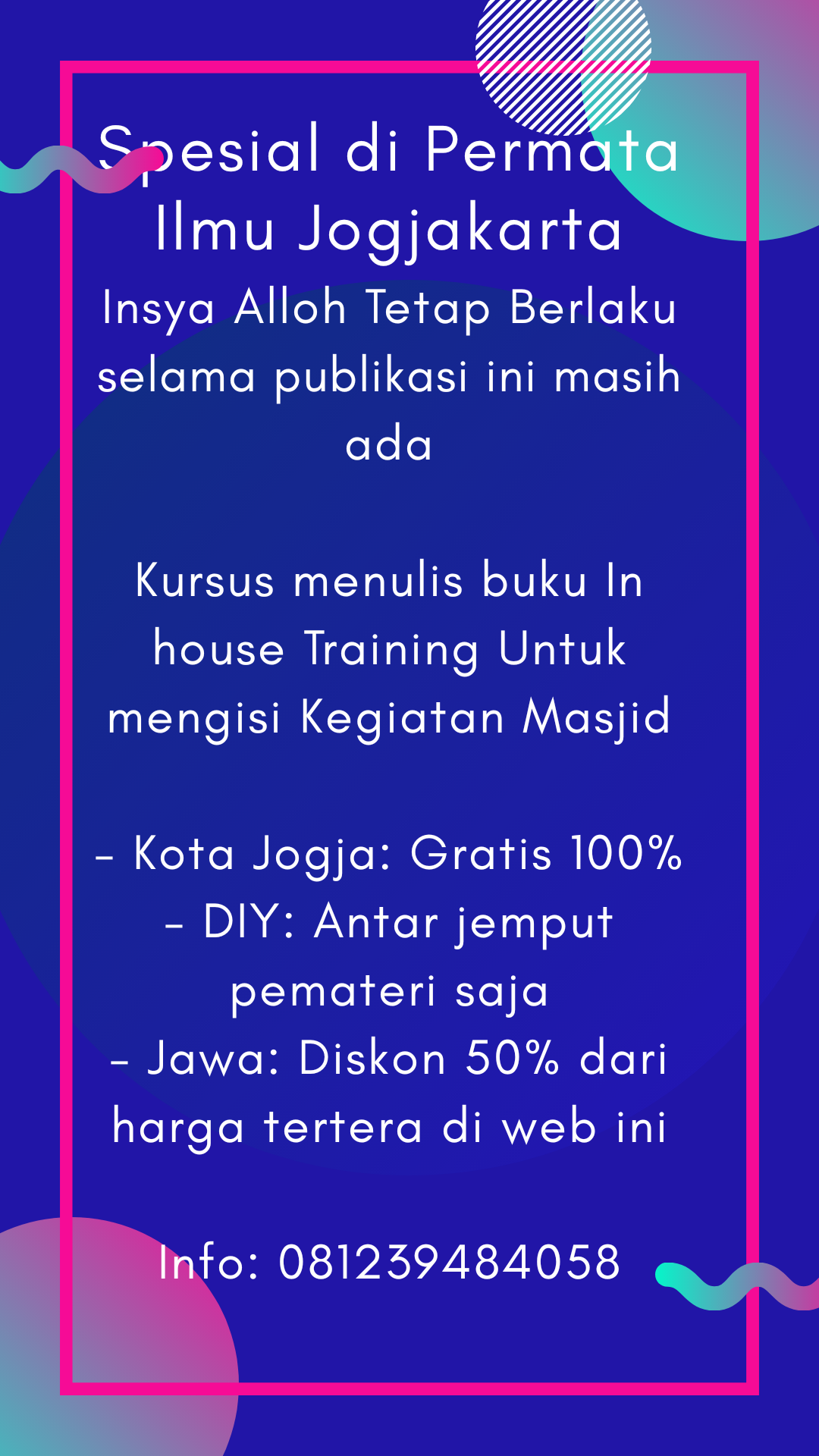 Spesial di Permata Ilmu Jogjakarta

Insya Alloh Tetap Berlaku selama publikasi ini masih ada

Kursus menulis buku In house Training Untuk mengisi Kegiatan Masjid

- Kota Jogja: Gratis 100%
- DIY: Antar jemput pemateri saja
- Jawa: Diskon 50% dari harga tertera di web ini

Info: 081239484058